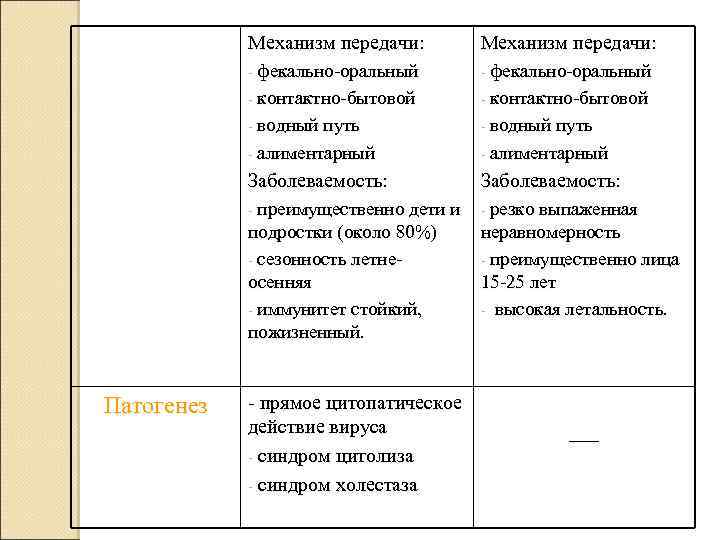 |  | Механизм передачи:<br>- фекально-оральный<br>- контактно-бытовой<br>- водный путь<br>- алиментарный<br>Заболеваемость:<br>- преимущественно дети и подростки (около 80%)<br>- сезонность летне-осенняя<br>- иммунитет стойкий, пожизненный. | Механизм передачи:<br>- фекально-оральный<br>- контактно-бытовой<br>- водный путь<br>- алиментарный<br>Заболеваемость:<br>- резко выпаженная неравномерность<br>- преимущественно лица 15-25 лет<br>- высокая летальность. |
|---|---|---|
| Патогенез | - прямое цитопатическое действие вируса<br>- синдром цитолиза<br>- синдром холестаза | — |